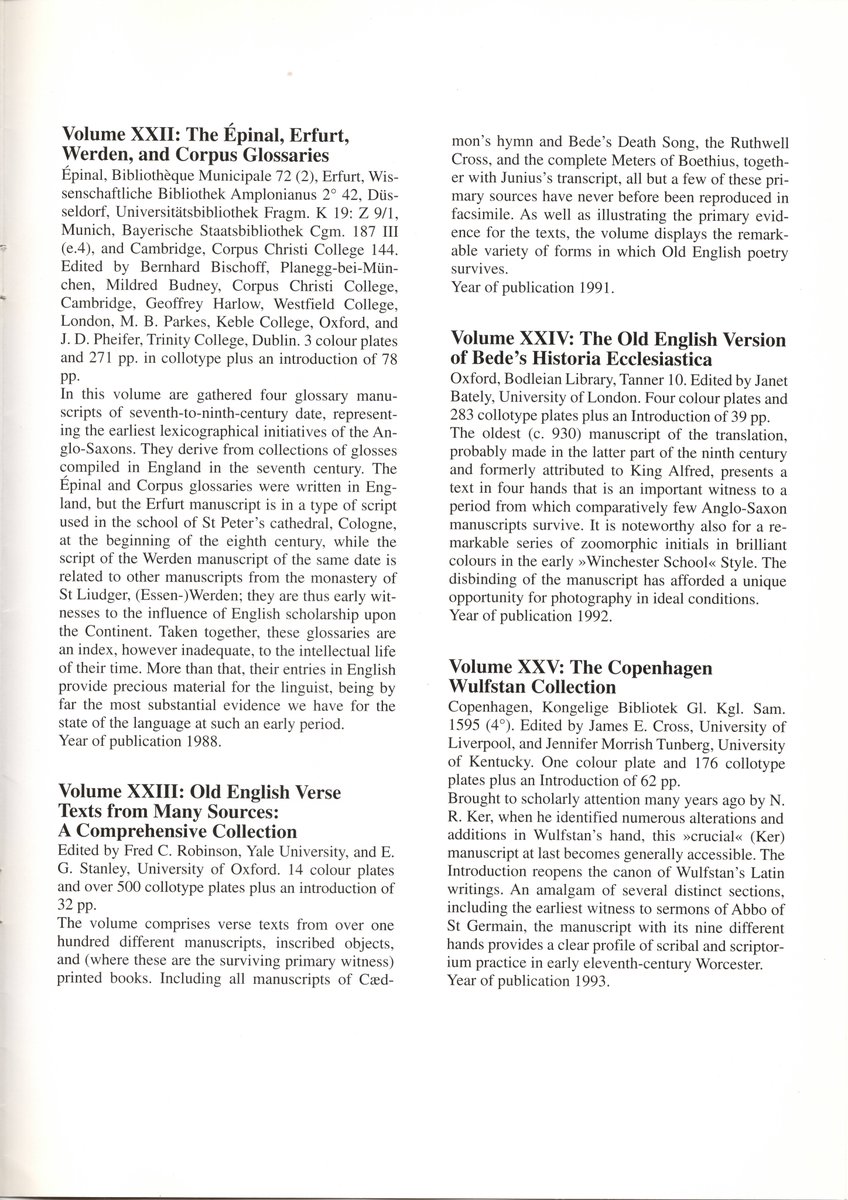 **Volume XXII: The Épinal, Erfurt, Werden, and Corpus Glossaries**
Épinal, Bibliothèque Municipale 72 (2), Erfurt, Wissenschaftliche Bibliothek Amplonianus 2° 42, Düsseldorf, Universitätsbibliothek Fragm. K 19: Z 9/1, Munich, Bayerische Staatsbibliothek Cgm. 187 III (e.4), and Cambridge, Corpus Christi College 144. Edited by Bernhard Bischoff, Planegg-bei-München, Mildred Budney, Corpus Christi College, Cambridge, Geoffrey Harlow, Westfield College, London, M. B. Parkes, Keble College, Oxford, and J. D. Pheifer, Trinity College, Dublin. 3 colour plates and 271 pp. in collotype plus an introduction of 78 pp.
In this volume are gathered four glossary manuscripts of seventh-to-ninth-century date, representing the earliest lexicographical initiatives of the Anglo-Saxons. They derive from collections of glosses compiled in England in the seventh century. The Épinal and Corpus glossaries were written in England, but the Erfurt manuscript is in a type of script used in the school of St Peter's cathedral, Cologne, at the beginning of the eighth century, while the script of the Werden manuscript of the same date is related to other manuscripts from the monastery of St Liudger, (Essen-)Werden; they are thus early witnesses to the influence of English scholarship upon the Continent. Taken together, these glossaries are an index, however inadequate, to the intellectual life of their time. More than that, their entries in English provide precious material for the linguist, being by far the most substantial evidence we have for the state of the language at such an early period.
Year of publication 1988.

**Volume XXIII: Old English Verse Texts from Many Sources: A Comprehensive Collection**
Edited by Fred C. Robinson, Yale University, and E. G. Stanley, University of Oxford. 14 colour plates and over 500 collotype plates plus an introduction of 32 pp.
The volume comprises verse texts from over one hundred different manuscripts, inscribed objects, and (where these are the surviving primary witness) printed books. Including all manuscripts of Cædmon's hymn and Bede's Death Song, the Ruthwell Cross, and the complete Meters of Boethius, together with Junius's transcript, all but a few of these primary sources have never before been reproduced in facsimile. As well as illustrating the primary evidence for the texts, the volume displays the remarkable variety of forms in which Old English poetry survives.
Year of publication 1991.

**Volume XXIV: The Old English Version of Bede's Historia Ecclesiastica**
Oxford, Bodleian Library, Tanner 10. Edited by Janet Bately, University of London. Four colour plates and 283 collotype plates plus an Introduction of 39 pp.
The oldest (c. 930) manuscript of the translation, probably made in the latter part of the ninth century and formerly attributed to King Alfred, presents a text in four hands that is an important witness to a period from which comparatively few Anglo-Saxon manuscripts survive. It is noteworthy also for a remarkable series of zoomorphic initials in brilliant colours in the early »Winchester School« Style. The disbinding of the manuscript has afforded a unique opportunity for photography in ideal conditions.
Year of publication 1992.

**Volume XXV: The Copenhagen Wulfstan Collection**
Copenhagen, Kongelige Bibliotek Gl. Kgl. Sam. 1595 (4°). Edited by James E. Cross, University of Liverpool, and Jennifer Morrish Tunberg, University of Kentucky. One colour plate and 176 collotype plates plus an Introduction of 62 pp.
Brought to scholarly attention many years ago by N. R. Ker, when he identified numerous alterations and additions in Wulfstan's hand, this »crucial« (Ker) manuscript at last becomes generally accessible. The Introduction reopens the canon of Wulfstan's Latin writings. An amalgam of several distinct sections, including the earliest witness to sermons of Abbo of St Germain, the manuscript with its nine different hands provides a clear profile of scribal and scriptorium practice in early eleventh-century Worcester.
Year of publication 1993.